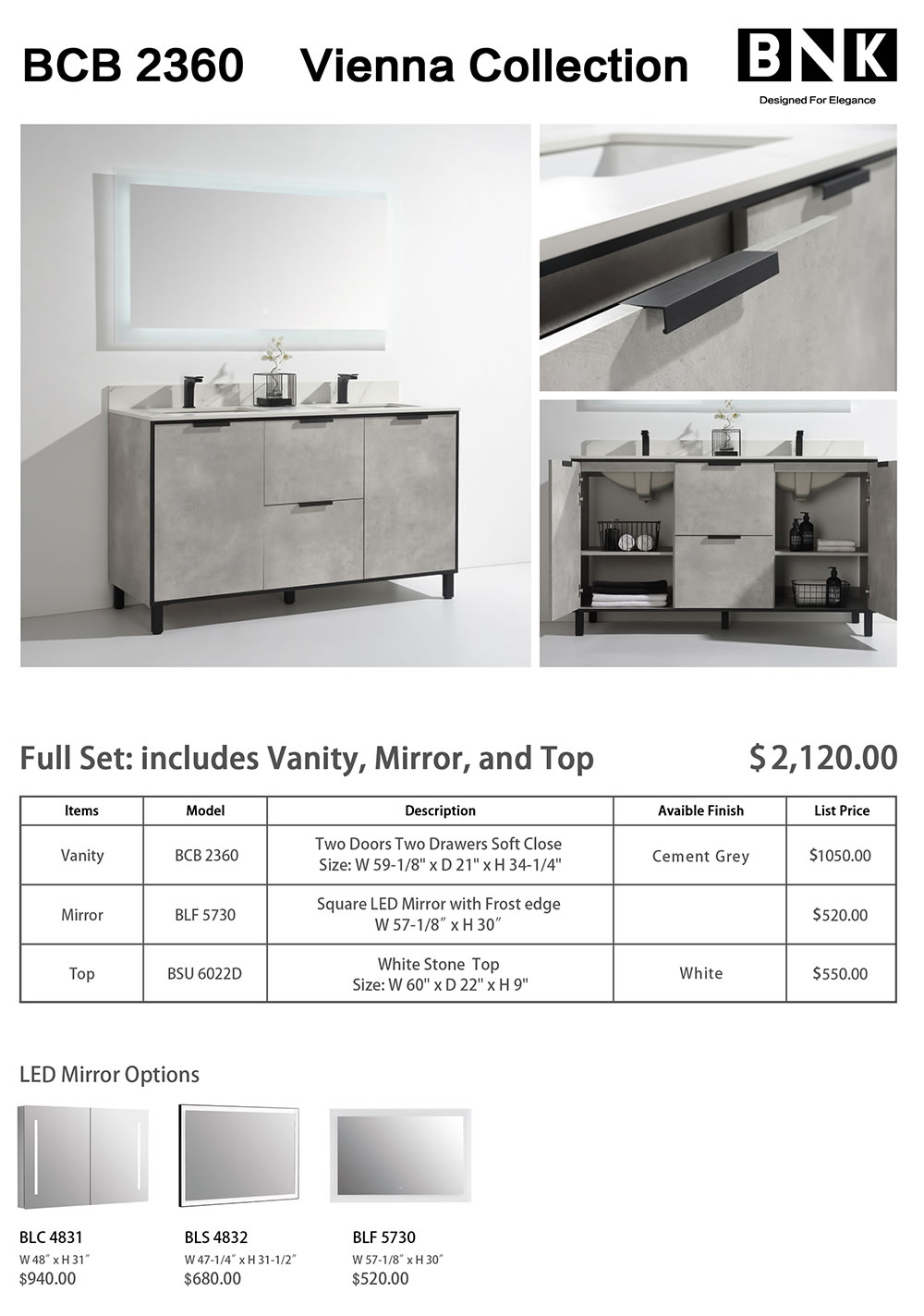 BCB 2360 Vienna Collection

BNK
Designed For Elegance

Full Set: includes Vanity, Mirror, and Top

$2,120.00

| Items | Model | Description | Avaible Finish | List Price |
|---|---|---|---|---|
| Vanity | BCB 2360 | Two Doors Two Drawers Soft Close Size: W 59-1/8" x D 21" x H 34-1/4" | Cement Grey | $1050.00 |
| Mirror | BLF 5730 | Square LED Mirror with Frost edge W 57-1/8″ x H 30″ | | $520.00 |
| Top | BSU 6022D | White Stone Top Size: W 60" x D 22" x H 9" | White | $550.00 |

LED Mirror Options

BLC 4831
W 48″ x H 31″
$940.00

BLS 4832
W 47-1/4″ x H 31-1/2″
$680.00

BLF 5730
W 57-1/8″ x H 30″
$520.00